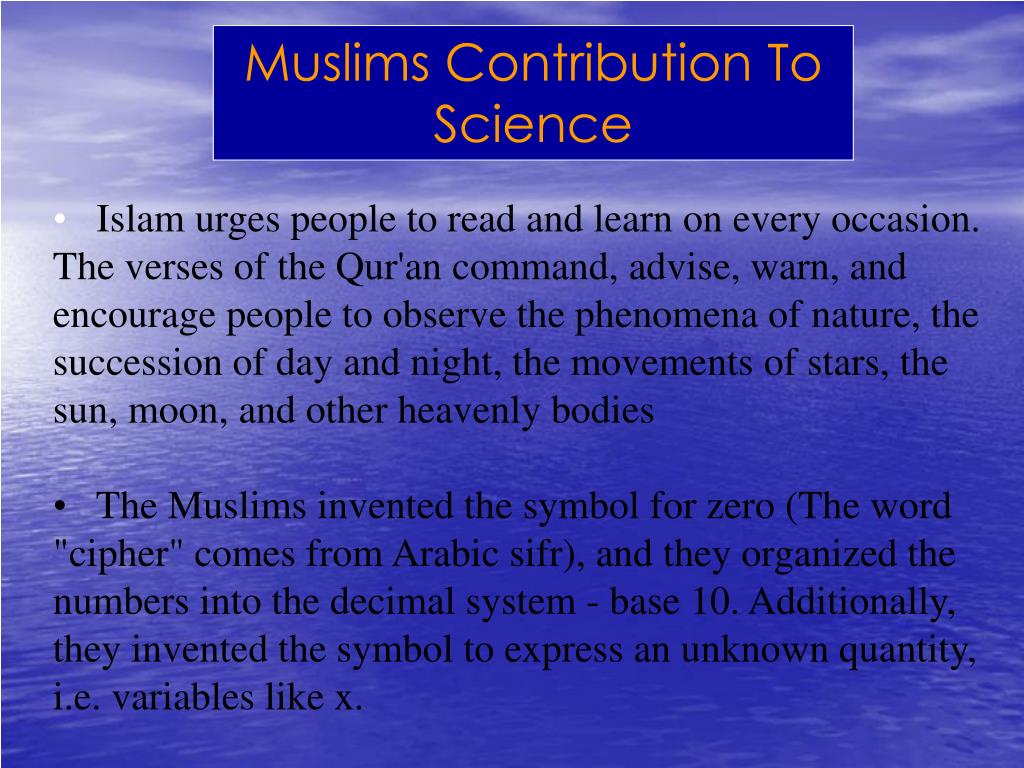 Muslims Contribution To Science

• Islam urges people to read and learn on every occasion. The verses of the Qur'an command, advise, warn, and encourage people to observe the phenomena of nature, the succession of day and night, the movements of stars, the sun, moon, and other heavenly bodies

• The Muslims invented the symbol for zero (The word "cipher" comes from Arabic sifr), and they organized the numbers into the decimal system - base 10. Additionally, they invented the symbol to express an unknown quantity, i.e. variables like x.